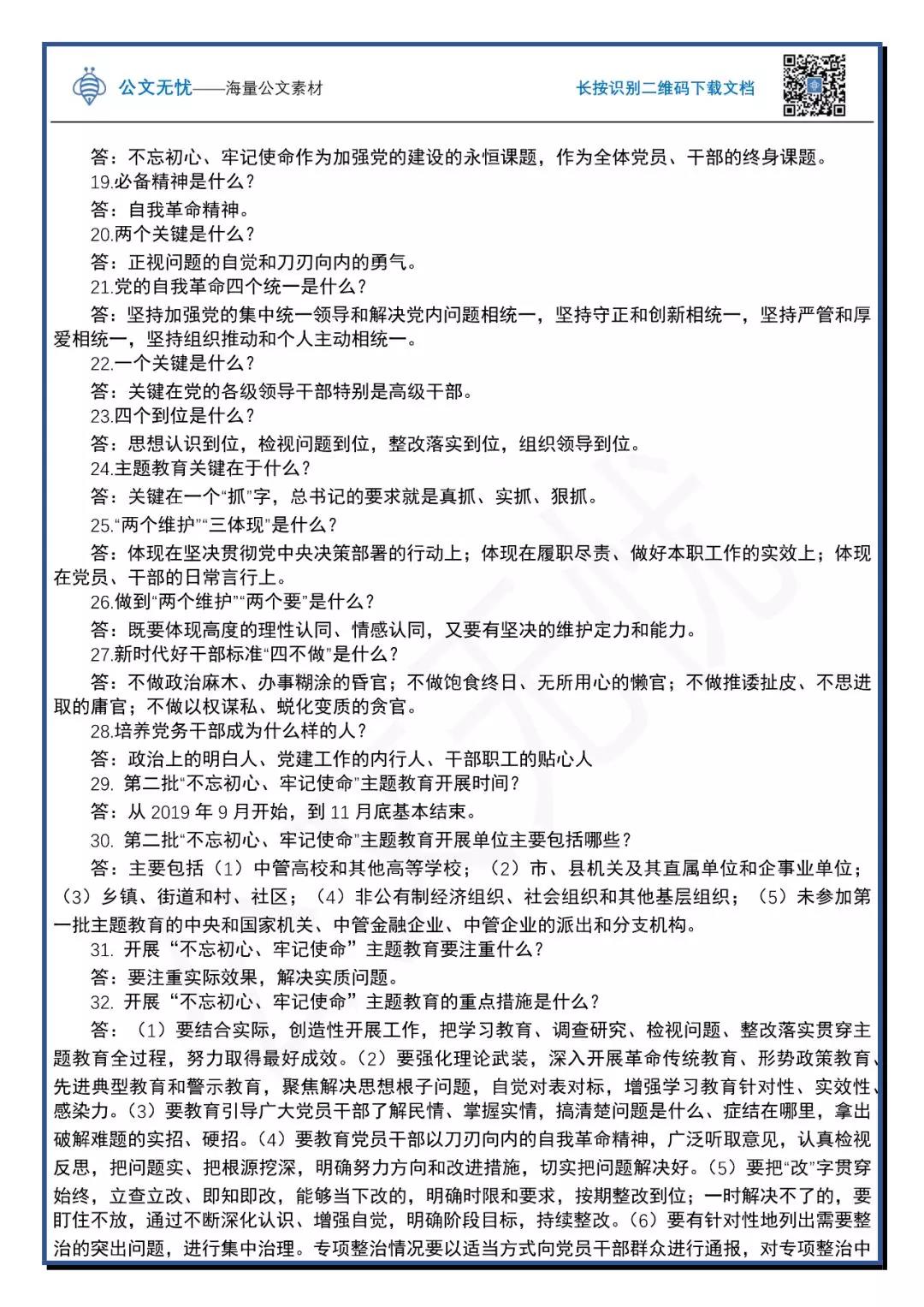 公文无忧——海量公文素材

长按识别二维码下载文档

答：不忘初心、牢记使命作为加强党的建设的永恒课题，作为全体党员、干部的终身课题。

19.必备精神是什么？

答：自我革命精神。

20.两个关键是什么？

答：正视问题的自觉和刀刃向内的勇气。

21.党的自我革命四个统一是什么？

答：坚持加强党的集中统一领导和解决党内问题相统一，坚持守正和创新相统一，坚持严管和厚爱相统一，坚持组织推动和个人主动相统一。

22.一个关键是什么？

答：关键在党的各级领导干部特别是高级干部。

23.四个到位是什么？

答：思想认识到位，检视问题到位，整改落实到位，组织领导到位。

24.主题教育关键在于什么？

答：关键在一个“抓”字，总书记的要求就是真抓、实抓、狠抓。

25.“两个维护”“三体现”是什么？

答：体现在坚决贯彻党中央决策部署的行动上；体现在履职尽责、做好本职工作的实效上；体现在党员、干部的日常言行上。

26.做到“两个维护”“两个要”是什么？

答：既要体现高度的理性认同、情感认同，又要有坚决的维护定力和能力。

27.新时代好干部标准“四不做”是什么？

答：不做政治麻木、办事糊涂的昏官；不做饱食终日、无所用心的懒官；不做推诿扯皮、不思进取的庸官；不做以权谋私、蜕化变质的贪官。

28.培养党务干部成为什么样的人？

答：政治上的明白人、党建工作的内行人、干部职工的贴心人

29. 第二批“不忘初心、牢记使命”主题教育开展时间？

答：从 2019 年 9 月开始，到 11 月底基本结束。

30. 第二批“不忘初心、牢记使命”主题教育开展单位主要包括哪些？

答：主要包括（1）中管高校和其他高等学校；（2）市、县机关及其直属单位和企事业单位；（3）乡镇、街道和村、社区；（4）非公有制经济组织、社会组织和其他基层组织；（5）未参加第一批主题教育的中央和国家机关、中管金融企业、中管企业的派出和分支机构。

31. 开展“不忘初心、牢记使命”主题教育要注重什么？

答：要注重实际效果，解决实质问题。

32. 开展“不忘初心、牢记使命”主题教育的重点措施是什么？

答：（1）要结合实际，创造性开展工作，把学习教育、调查研究、检视问题、整改落实贯穿主题教育全过程，努力取得最好成效。（2）要强化理论武装，深入开展革命传统教育、形势政策教育、先进典型教育和警示教育，聚焦解决思想根子问题，自觉对表对标，增强学习教育针对性、实效性、感染力。（3）要教育引导广大党员干部了解民情、掌握实情，搞清楚问题是什么、症结在哪里，拿出破解难题的实招、硬招。（4）要教育党员干部以刀刃向内的自我革命精神，广泛听取意见，认真检视反思，把问题实、把根源挖深，明确努力方向和改进措施，切实把问题解决好。（5）要把“改”字贯穿始终，立查立改、即知即改，能够当下改的，明确时限和要求，按期整改到位；一时解决不了的，要盯住不放，通过不断深化认识、增强自觉，明确阶段目标，持续整改。（6）要有针对性地列出需要整治的突出问题，进行集中治理。专项整治情况要以适当方式向党员干部群众进行通报，对专项整治中